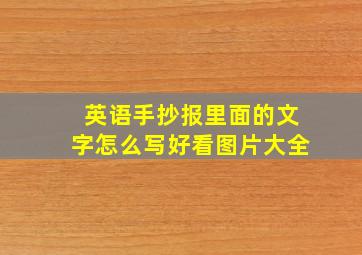 英语手抄报里面的文字怎么写好看图片大全